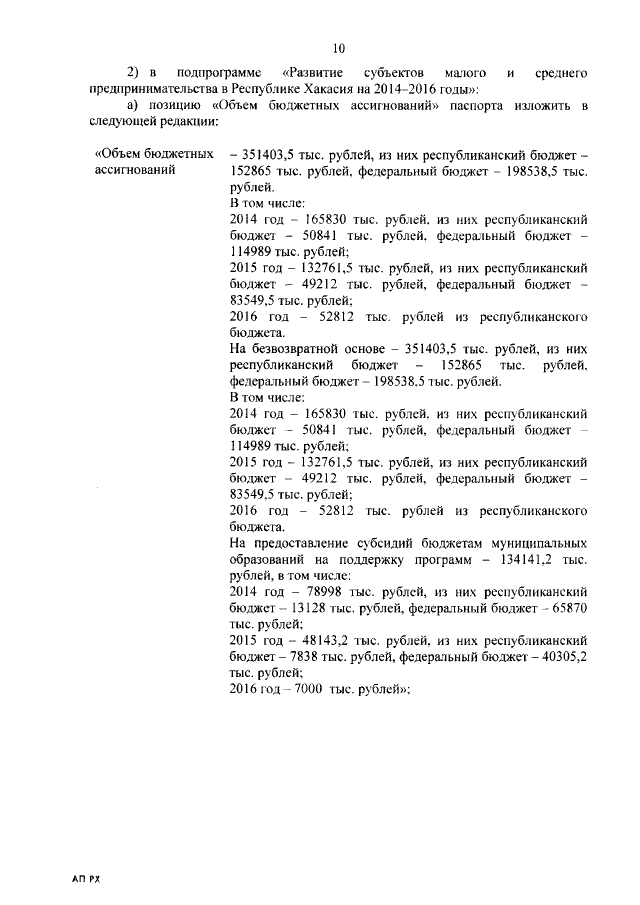 10

2) в подпрограмме «Развитие субъектов малого и среднего предпринимательства в Республике Хакасия на 2014–2016 годы»:

а) позицию «Объем бюджетных ассигнований» паспорта изложить в следующей редакции:

«Объем бюджетных ассигнований

– 351403,5 тыс. рублей, из них республиканский бюджет – 152865 тыс. рублей, федеральный бюджет – 198538,5 тыс. рублей.
В том числе:
2014 год – 165830 тыс. рублей, из них республиканский бюджет – 50841 тыс. рублей, федеральный бюджет – 114989 тыс. рублей;
2015 год – 132761,5 тыс. рублей, из них республиканский бюджет – 49212 тыс. рублей, федеральный бюджет – 83549,5 тыс. рублей;
2016 год – 52812 тыс. рублей из республиканского бюджета.
На безвозвратной основе – 351403,5 тыс. рублей, из них республиканский бюджет – 152865 тыс. рублей, федеральный бюджет – 198538,5 тыс. рублей.
В том числе:
2014 год – 165830 тыс. рублей, из них республиканский бюджет – 50841 тыс. рублей, федеральный бюджет – 114989 тыс. рублей;
2015 год – 132761,5 тыс. рублей, из них республиканский бюджет – 49212 тыс. рублей, федеральный бюджет – 83549,5 тыс. рублей;
2016 год – 52812 тыс. рублей из республиканского бюджета.
На предоставление субсидий бюджетам муниципальных образований на поддержку программ – 134141,2 тыс. рублей, в том числе:
2014 год – 78998 тыс. рублей, из них республиканский бюджет – 13128 тыс. рублей, федеральный бюджет – 65870 тыс. рублей;
2015 год – 48143,2 тыс. рублей, из них республиканский бюджет – 7838 тыс. рублей, федеральный бюджет – 40305,2 тыс. рублей;
2016 год – 7000 тыс. рублей»;

АП РХ